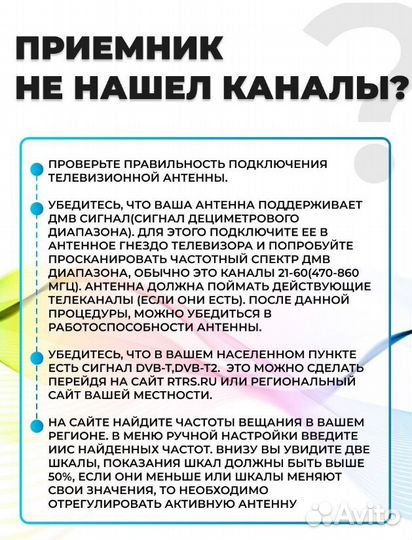 ПРИЕМНИК
НЕ НАШЕЛ КАНАЛЫ?

ПРОВЕРЬТЕ ПРАВИЛЬНОСТЬ ПОДКЛЮЧЕНИЯ ТЕЛЕВИЗИОННОЙ АНТЕННЫ.

УБЕДИТЕСЬ, ЧТО ВАША АНТЕННА ПОДДЕРЖИВАЕТ ДМВ СИГНАЛ(СИГНАЛ ДЕЦИМЕТРОВОГО ДИАПАЗОНА). ДЛЯ ЭТОГО ПОДКЛЮЧИТЕ ЕЕ В АНТЕННОЕ ГНЕЗДО ТЕЛЕВИЗОРА И ПОПРОБУЙТЕ ПРОСКАНИРОВАТЬ ЧАСТОТНЫЙ СПЕКТР ДМВ ДИАПАЗОНА, ОБЫЧНО ЭТО КАНАЛЫ 21-60(470-860 МГЦ). АНТЕННА ДОЛЖНА ПОЙМАТЬ ДЕЙСТВУЮЩИЕ ТЕЛЕКАНАЛЫ (ЕСЛИ ОНИ ЕСТЬ). ПОСЛЕ ДАННОЙ ПРОЦЕДУРЫ, МОЖНО УБЕДИТЬСЯ В РАБОТОСПОСОБНОСТИ АНТЕННЫ.

УБЕДИТЕСЬ, ЧТО В ВАШЕМ НАСЕЛЕННОМ ПУНКТЕ ЕСТЬ СИГНАЛ DVB-T,DVB-T2. ЭТО МОЖНО СДЕЛАТЬ ПЕРЕЙДЯ НА САЙТ RTRS.RU ИЛИ РЕГИОНАЛЬНЫЙ САЙТ ВАШЕЙ МЕСТНОСТИ.

НА САЙТЕ НАЙДИТЕ ЧАСТОТЫ ВЕЩАНИЯ В ВАШЕМ РЕГИОНЕ. В МЕНЮ РУЧНОЙ НАСТРОЙКИ ВВЕДИТЕ ИИС НАЙДЕННЫХ ЧАСТОТ. ВНИЗУ ВЫ УВИДИТЕ ДВЕ ШКАЛЫ, ПОКАЗАНИЯ ШКАЛ ДОЛЖНЫ БЫТЬ ВЫШЕ 50%, ЕСЛИ ОНИ МЕНЬШЕ ИЛИ ШКАЛЫ МЕНЯЮТ СВОИ ЗНАЧЕНИЯ, ТО НЕОБХОДИМО ОТРЕГУЛИРОВАТЬ АКТИВНУЮ АНТЕННУ

Avito